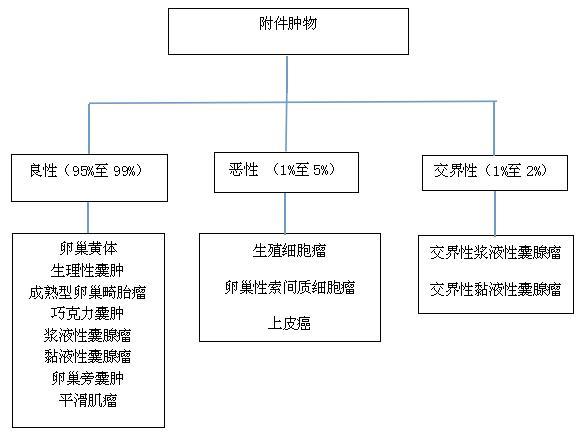 附件肿物

良性（95%至 99%）

卵巢黄体
生理性囊肿
成熟型卵巢畸胎瘤
巧克力囊肿
浆液性囊腺瘤
黏液性囊腺瘤
卵巢旁囊肿
平滑肌瘤

恶性 （1%至 5%）

生殖细胞瘤

卵巢性索间质细胞瘤

上皮癌

交界性（1%至 2%）

交界性浆液性囊腺瘤

交界性黏液性囊腺瘤